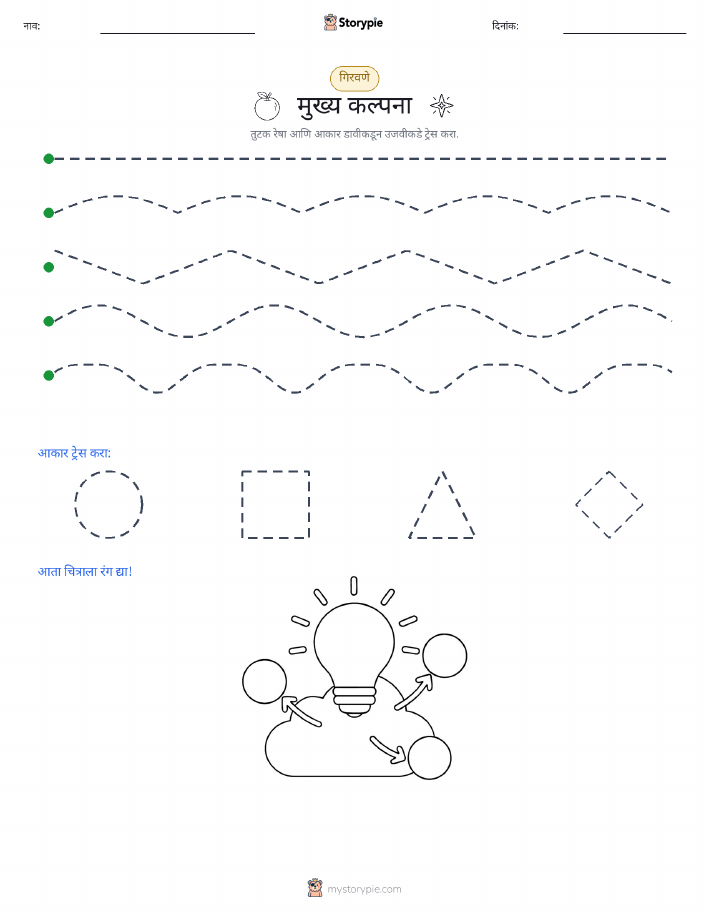 नाव:

Storypie

दिनांक:

गिरवणे

मुख्य कल्पना

तुटक रेषा आणि आकार डावीकडून उजवीकडे ट्रेस करा.

आकार ट्रेस करा:

आता चित्राला रंग द्या!

mystorypie.com